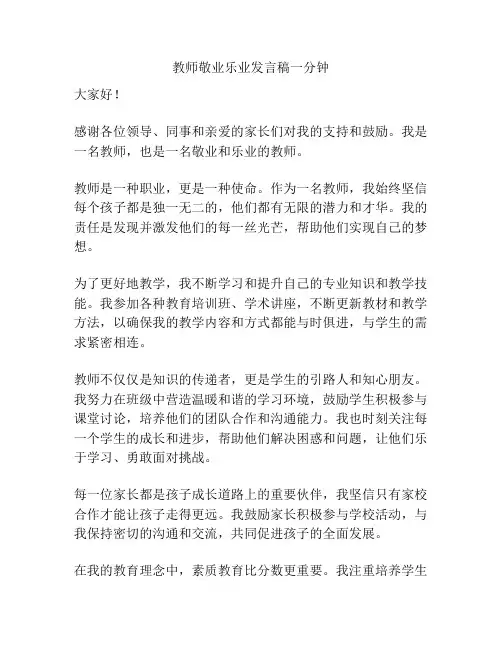 教师敬业乐业发言稿一分钟

大家好！

感谢各位领导、同事和亲爱的家长们对我的支持和鼓励。我是一名教师，也是一名敬业和乐业的教师。

教师是一种职业，更是一种使命。作为一名教师，我始终坚信每个孩子都是独一无二的，他们都有无限的潜力和才华。我的责任是发现并激发他们的每一丝光芒，帮助他们实现自己的梦想。

为了更好地教学，我不断学习和提升自己的专业知识和教学技能。我参加各种教育培训班、学术讲座，不断更新教材和教学方法，以确保我的教学内容和方式都能与时俱进，与学生的需求紧密相连。

教师不仅仅是知识的传递者，更是学生的引路人和知心朋友。我努力在班级中营造温暖和谐的学习环境，鼓励学生积极参与课堂讨论，培养他们的团队合作和沟通能力。我也时刻关注每一个学生的成长和进步，帮助他们解决困惑和问题，让他们乐于学习、勇敢面对挑战。

每一位家长都是孩子成长道路上的重要伙伴，我坚信只有家校合作才能让孩子走得更远。我鼓励家长积极参与学校活动，与我保持密切的沟通和交流，共同促进孩子的全面发展。

在我的教育理念中，素质教育比分数更重要。我注重培养学生